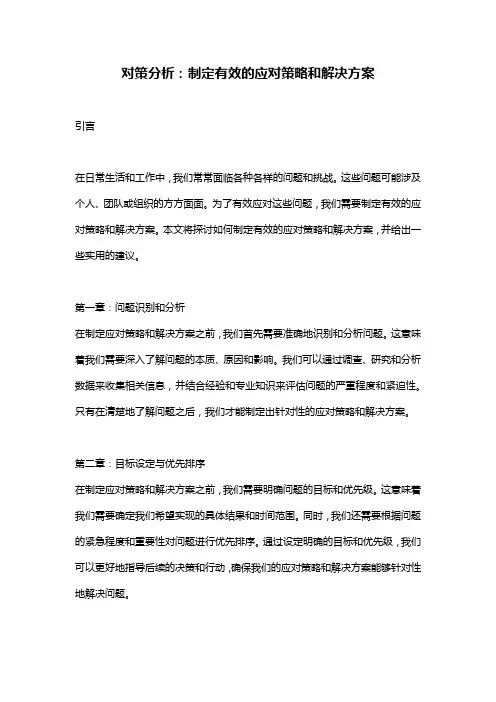 对策分析：制定有效的应对策略和解决方案

引言

在日常生活和工作中，我们常常面临各种各样的问题和挑战。这些问题可能涉及个人、团队或组织的方方面面。为了有效应对这些问题，我们需要制定有效的应对策略和解决方案。本文将探讨如何制定有效的应对策略和解决方案，并给出一些实用的建议。

第一章：问题识别和分析
在制定应对策略和解决方案之前，我们首先需要准确地识别和分析问题。这意味着我们需要深入了解问题的本质、原因和影响。我们可以通过调查、研究和分析数据来收集相关信息，并结合经验和专业知识来评估问题的严重程度和紧迫性。只有在清楚地了解问题之后，我们才能制定出针对性的应对策略和解决方案。

第二章：目标设定与优先排序
在制定应对策略和解决方案之前，我们需要明确问题的目标和优先级。这意味着我们需要确定我们希望实现的具体结果和时间范围。同时，我们还需要根据问题的紧急程度和重要性对问题进行优先排序。通过设定明确的目标和优先级，我们可以更好地指导后续的决策和行动，确保我们的应对策略和解决方案能够针对性地解决问题。